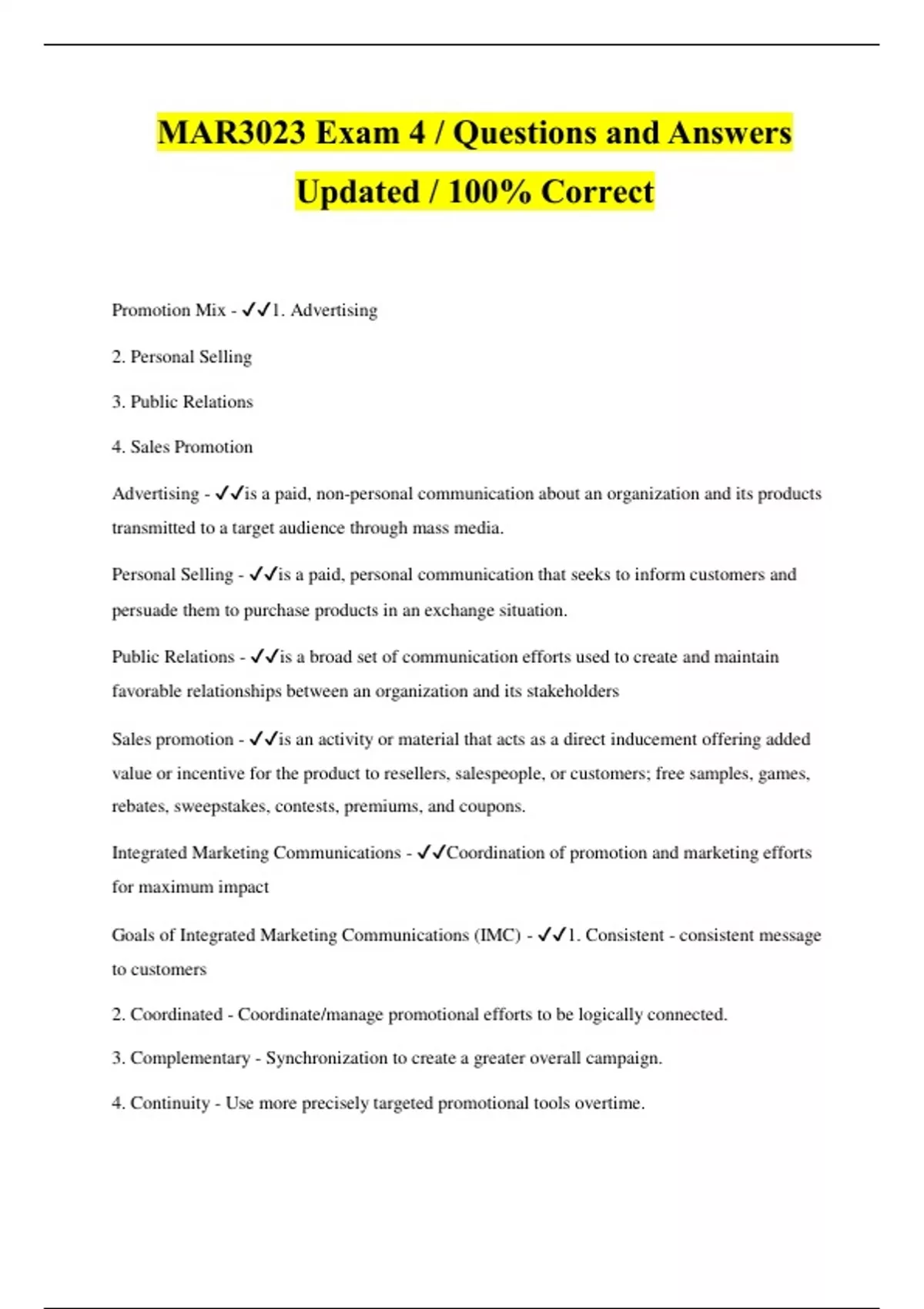 MAR3023 Exam 4 / Questions and Answers Updated / 100% Correct

Promotion Mix - ✓✓1. Advertising

2. Personal Selling

3. Public Relations

4. Sales Promotion

Advertising - ✓✓is a paid, non-personal communication about an organization and its products transmitted to a target audience through mass media.

Personal Selling - ✓✓is a paid, personal communication that seeks to inform customers and persuade them to purchase products in an exchange situation.

Public Relations - ✓✓is a broad set of communication efforts used to create and maintain favorable relationships between an organization and its stakeholders

Sales promotion - ✓✓is an activity or material that acts as a direct inducement offering added value or incentive for the product to resellers, salespeople, or customers; free samples, games, rebates, sweepstakes, contests, premiums, and coupons.

Integrated Marketing Communications - ✓✓Coordination of promotion and marketing efforts for maximum impact

Goals of Integrated Marketing Communications (IMC) - ✓✓1. Consistent - consistent message to customers

2. Coordinated - Coordinate/manage promotional efforts to be logically connected.

3. Complementary - Synchronization to create a greater overall campaign.

4. Continuity - Use more precisely targeted promotional tools overtime.